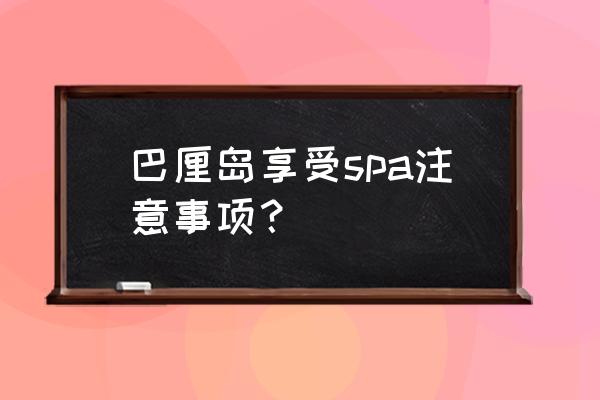 巴厘岛享受spa注意事项？